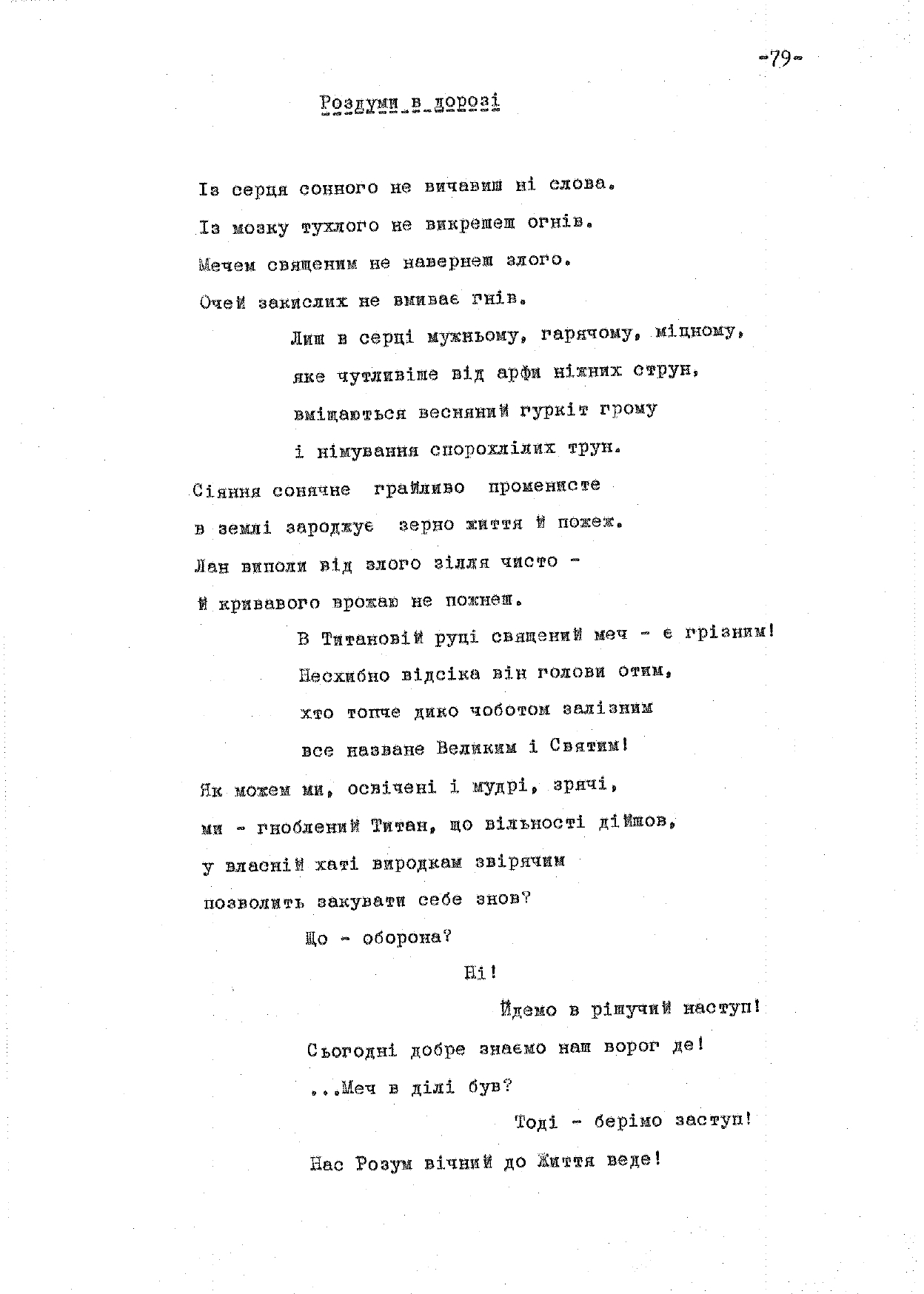 -79-

Роздуми в дорозі

Із серця сонного не вичавиш ні слова.
Із мозку тухлого не викрешеш огнів.
Мечем священим не навернеш злого.
Очей закислих не вмиває гнів.

Лиш в серці мужньому, гарячому, міцному,
яке чутливіше від арфи ніжних струн,
вміщаються весняний гуркіт грому
і німування спорохлілих трун.

Сіяння сонячне грайливо променисте
в землі зароджує зерно життя й пожеж.
Лан виполи від злого зілля чисто -
й кривавого врожаю не пожнеш.

В Титановій руці священий меч - є грізним!
Несхибно відсіка він голови отим,
хто топче дико чоботом залізним
все назване Великим і Святим!

Як можем ми, освічені і мудрі, зрячі,
ми - гноблений Титан, що вільності дійшов,
у власній хаті виродкам звірячим
позволить закувати себе знов?

Що - оборона?

Ні!

Йдемо в рішучий наступ!

Сьогодні добре знаємо наш ворог де!

...Меч в ділі був?

Тоді - берімо заступ!

Нас Розум вічний до Життя веде!